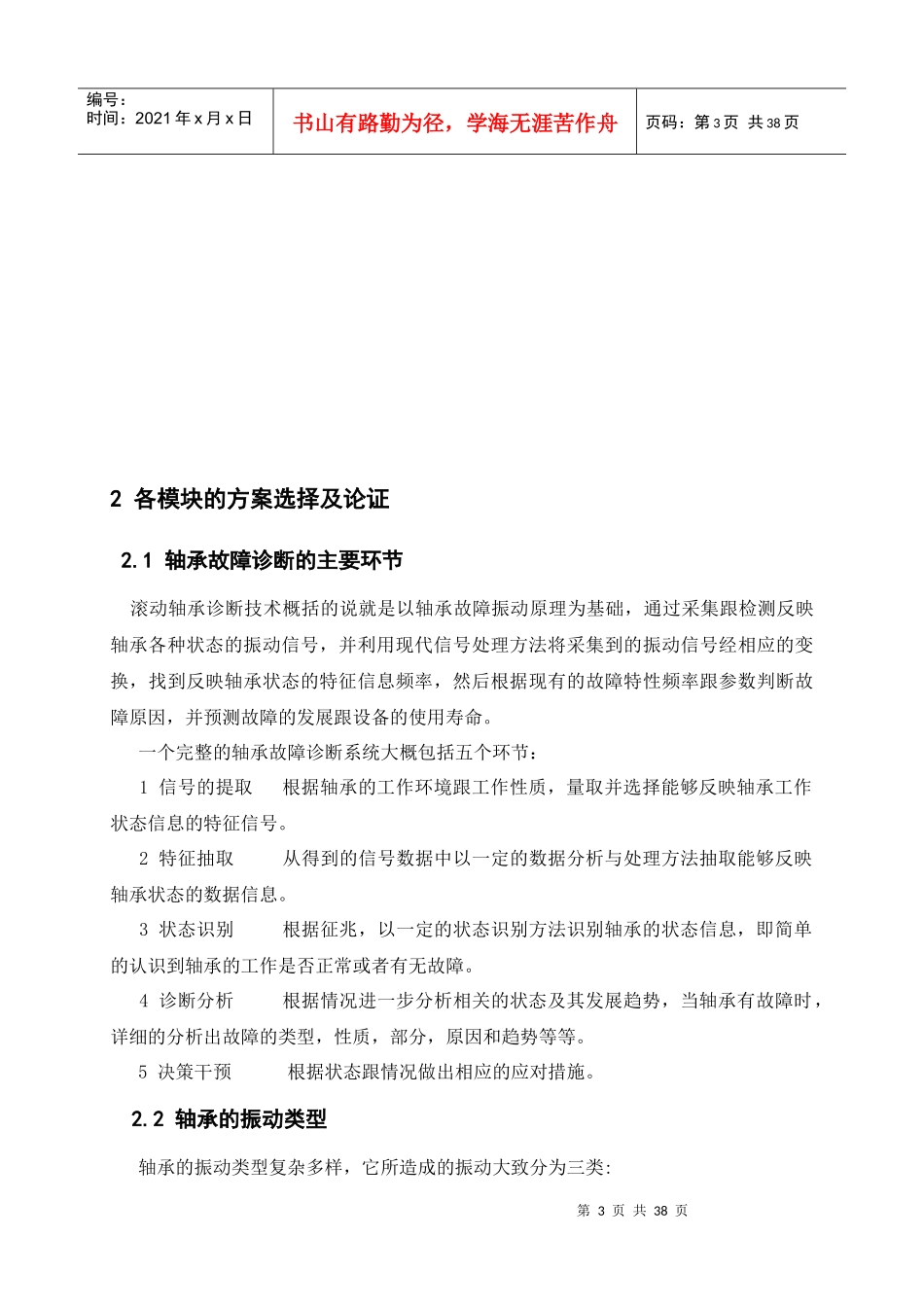 编号：
时间：2021 年 x 月 x 日

书山有路勤为径，学海无涯苦作舟

页码：第 3 页 共 38 页

2 各模块的方案选择及论证

2.1 轴承故障诊断的主要环节

滚动轴承诊断技术概括的说就是以轴承故障振动原理为基础，通过采集跟检测反映轴承各种状态的振动信号，并利用现代信号处理方法将采集到的振动信号经相应的变换，找到反映轴承状态的特征信息频率，然后根据现有的故障特性频率跟参数判断故障原因，并预测故障的发展跟设备的使用寿命。

一个完整的轴承故障诊断系统大概包括五个环节：

1 信号的提取 根据轴承的工作环境跟工作性质，量取并选择能够反映轴承工作状态信息的特征信号。

2 特征抽取 从得到的信号数据中以一定的数据分析与处理方法抽取能够反映轴承状态的数据信息。

3 状态识别 根据征兆，以一定的状态识别方法识别轴承的状态信息，即简单的认识到轴承的工作是否正常或者有无故障。

4 诊断分析 根据情况进一步分析相关的状态及其发展趋势，当轴承有故障时，详细的分析出故障的类型，性质，部分，原因和趋势等等。

5 决策干预 根据状态跟情况做出相应的应对措施。

2.2 轴承的振动类型

轴承的振动类型复杂多样，它所造成的振动大致分为三类:

第 3 页 共 38 页